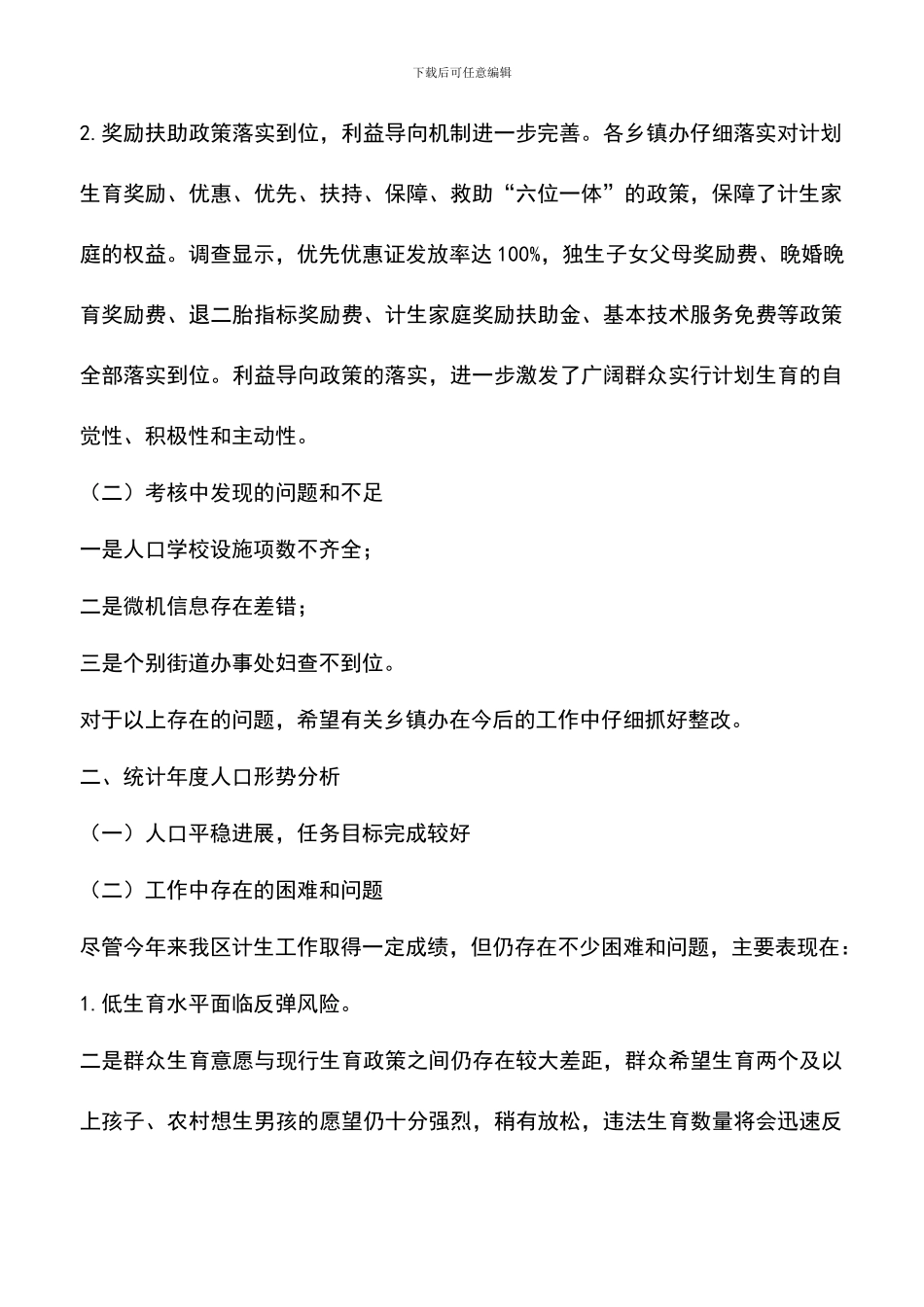 下载后可任意编辑

2.奖励扶助政策落实到位，利益导向机制进一步完善。各乡镇办仔细落实对计划生育奖励、优惠、优先、扶持、保障、救助“六位一体”的政策，保障了计生家庭的权益。调查显示，优先优惠证发放率达100%，独生子女父母奖励费、晚婚晚育奖励费、退二胎指标奖励费、计生家庭奖励扶助金、基本技术服务免费等政策全部落实到位。利益导向政策的落实，进一步激发了广阔群众实行计划生育的自觉性、积极性和主动性。

（二）考核中发现的问题和不足

一是人口学校设施项数不齐全；

二是微机信息存在差错；

三是个别街道办事处妇查不到位。

对于以上存在的问题，希望有关乡镇办在今后的工作中仔细抓好整改。

二、统计年度人口形势分析

（一）人口平稳进展，任务目标完成较好

（二）工作中存在的困难和问题

尽管今年来我区计生工作取得一定成绩，但仍存在不少困难和问题，主要表现在：

1.低生育水平面临反弹风险。

二是群众生育意愿与现行生育政策之间仍存在较大差距，群众希望生育两个及以上孩子、农村想生男孩的愿望仍十分强烈，稍有放松，违法生育数量将会迅速反